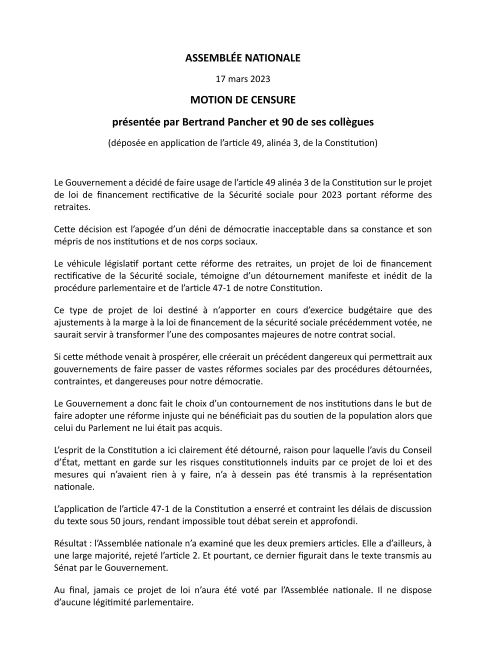 ASSEMBLÉE NATIONALE

17 mars 2023

MOTION DE CENSURE

présentée par Bertrand Pancher et 90 de ses collègues

(déposée en application de l'article 49, alinéa 3, de la Constitution)

Le Gouvernement a décidé de faire usage de l'article 49 alinéa 3 de la Constitution sur le projet de loi de financement rectificative de la Sécurité sociale pour 2023 portant réforme des retraites.

Cette décision est l'apogée d'un déni de démocratie inacceptable dans sa constance et son mépris de nos institutions et de nos corps sociaux.

Le véhicule législatif portant cette réforme des retraites, un projet de loi de financement rectificative de la Sécurité sociale, témoigne d'un détournement manifeste et inédit de la procédure parlementaire et de l'article 47-1 de notre Constitution.

Ce type de projet de loi destiné à n'apporter en cours d'exercice budgétaire que des ajustements à la marge à la loi de financement de la sécurité sociale précédemment votée, ne saurait servir à transformer l'une des composantes majeures de notre contrat social.

Si cette méthode venait à prospérer, elle créerait un précédent dangereux qui permettrait aux gouvernements de faire passer de vastes réformes sociales par des procédures détournées, contraintes, et dangereuses pour notre démocratie.

Le Gouvernement a donc fait le choix d'un contournement de nos institutions dans le but de faire adopter une réforme injuste qui ne bénéficiait pas du soutien de la population alors que celui du Parlement ne lui était pas acquis.

L'esprit de la Constitution a ici clairement été détourné, raison pour laquelle l'avis du Conseil d'État, mettant en garde sur les risques constitutionnels induits par ce projet de loi et des mesures qui n'avaient rien à y faire, n'a à dessein pas été transmis à la représentation nationale.

L'application de l'article 47-1 de la Constitution a enserré et contraint les délais de discussion du texte sous 50 jours, rendant impossible tout débat serein et approfondi.

Résultat : l'Assemblée nationale n'a examiné que les deux premiers articles. Elle a d'ailleurs, à une large majorité, rejeté l'article 2. Et pourtant, ce dernier figurait dans le texte transmis au Sénat par le Gouvernement.

Au final, jamais ce projet de loi n'aura été voté par l'Assemblée nationale. Il ne dispose d'aucune légitimité parlementaire.